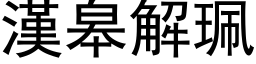 漢皋解珮